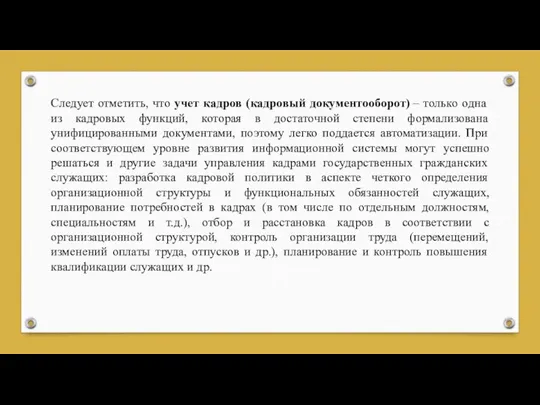 Следует отметить, что учет кадров (кадровый документооборот) – только одна из кадровых функций, которая в достаточной степени формализована унифицированными документами, поэтому легко поддается автоматизации. При соответствующем уровне развития информационной системы могут успешно решаться и другие задачи управления кадрами государственных гражданских служащих: разработка кадровой политики в аспекте четкого определения организационной структуры и функциональных обязанностей служащих, планирование потребностей в кадрах (в том числе по отдельным должностям, специальностям и т.д.), отбор и расстановка кадров в соответствии с организационной структурой, контроль организации труда (перемещений, изменений оплаты труда, отпусков и др.), планирование и контроль повышения квалификации служащих и др.